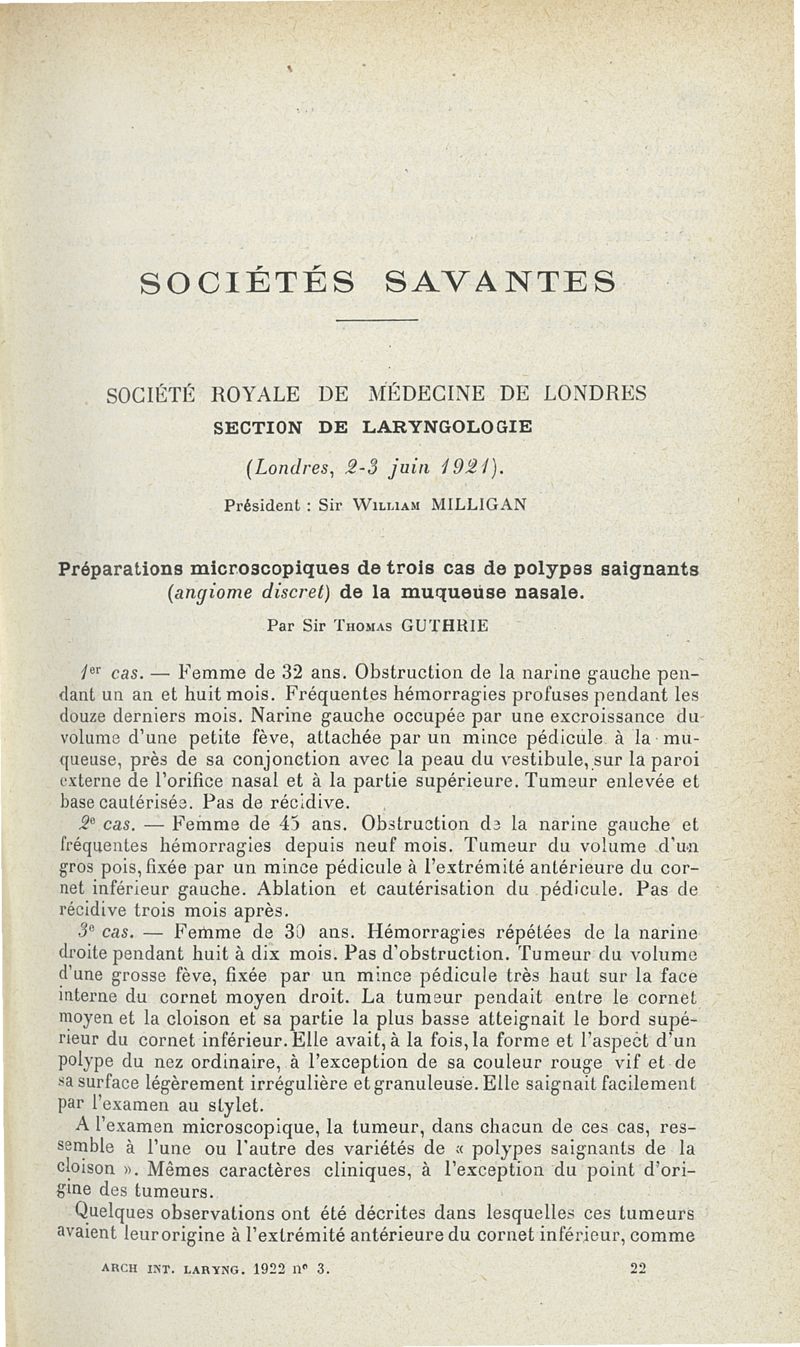 SOCIÉTÉS SAVANTES

SOCIÉTÉ ROYALE DE MÉDECINE DE LONDRES
SECTION DE LARYNGOLOGIE
(Londres, 2-3 juin 1921).
Président : Sir William MILLIGAN

Préparations microscopiques de trois cas de polypes saignants (angiome discret) de la muqueuse nasale.
Par Sir Thomas GUTHRIE

1er cas. — Femme de 32 ans. Obstruction de la narine gauche pendant un an et huit mois. Fréquentes hémorragies profuses pendant les douze derniers mois. Narine gauche occupée par une excroissance du volume d'une petite fève, attachée par un mince pédicule à la muqueuse, près de sa conjonction avec la peau du vestibule, sur la paroi externe de l'orifice nasal et à la partie supérieure. Tumeur enlevée et base cautérisée. Pas de récidive.

2e cas. — Femme de 45 ans. Obstruction de la narine gauche et fréquentes hémorragies depuis neuf mois. Tumeur du volume d'un gros pois, fixée par un mince pédicule à l'extrémité antérieure du cornet inférieur gauche. Ablation et cautérisation du pédicule. Pas de récidive trois mois après.

3e cas. — Femme de 30 ans. Hémorragies répétées de la narine droite pendant huit à dix mois. Pas d'obstruction. Tumeur du volume d'une grosse fève, fixée par un mince pédicule très haut sur la face interne du cornet moyen droit. La tumeur pendait entre le cornet moyen et la cloison et sa partie la plus basse atteignait le bord supérieur du cornet inférieur. Elle avait, à la fois, la forme et l'aspect d'un polype du nez ordinaire, à l'exception de sa couleur rouge vif et de sa surface légèrement irrégulière et granuleuse. Elle saignait facilement par l'examen au stylet.

A l'examen microscopique, la tumeur, dans chacun de ces cas, ressemble à l'une ou l'autre des variétés de « polypes saignants de la cloison ». Mêmes caractères cliniques, à l'exception du point d'origine des tumeurs.

Quelques observations ont été décrites dans lesquelles ces tumeurs avaient leur origine à l'extrémité antérieure du cornet inférieur, comme

ARCH INT. LARYNG. 1922 n° 3. 22